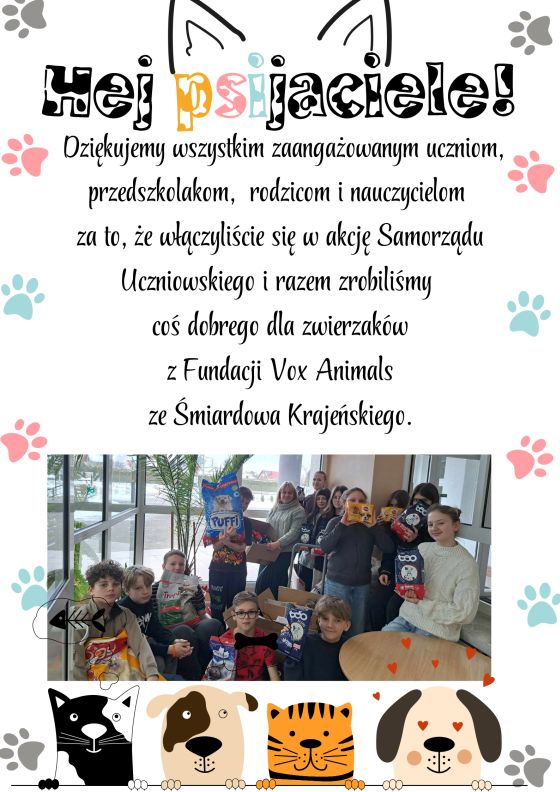 Hej psijaciele!

Dziękujemy wszystkim zaangażowanym uczniom, przedszkolakom, rodzicom i nauczycielom za to, że włączyliście się w akcję Samorządu Uczniowskiego i razem zrobiliśmy coś dobrego dla zwierzaków z Fundacji Vox Animals ze Śmiardowa Krajeńskiego.